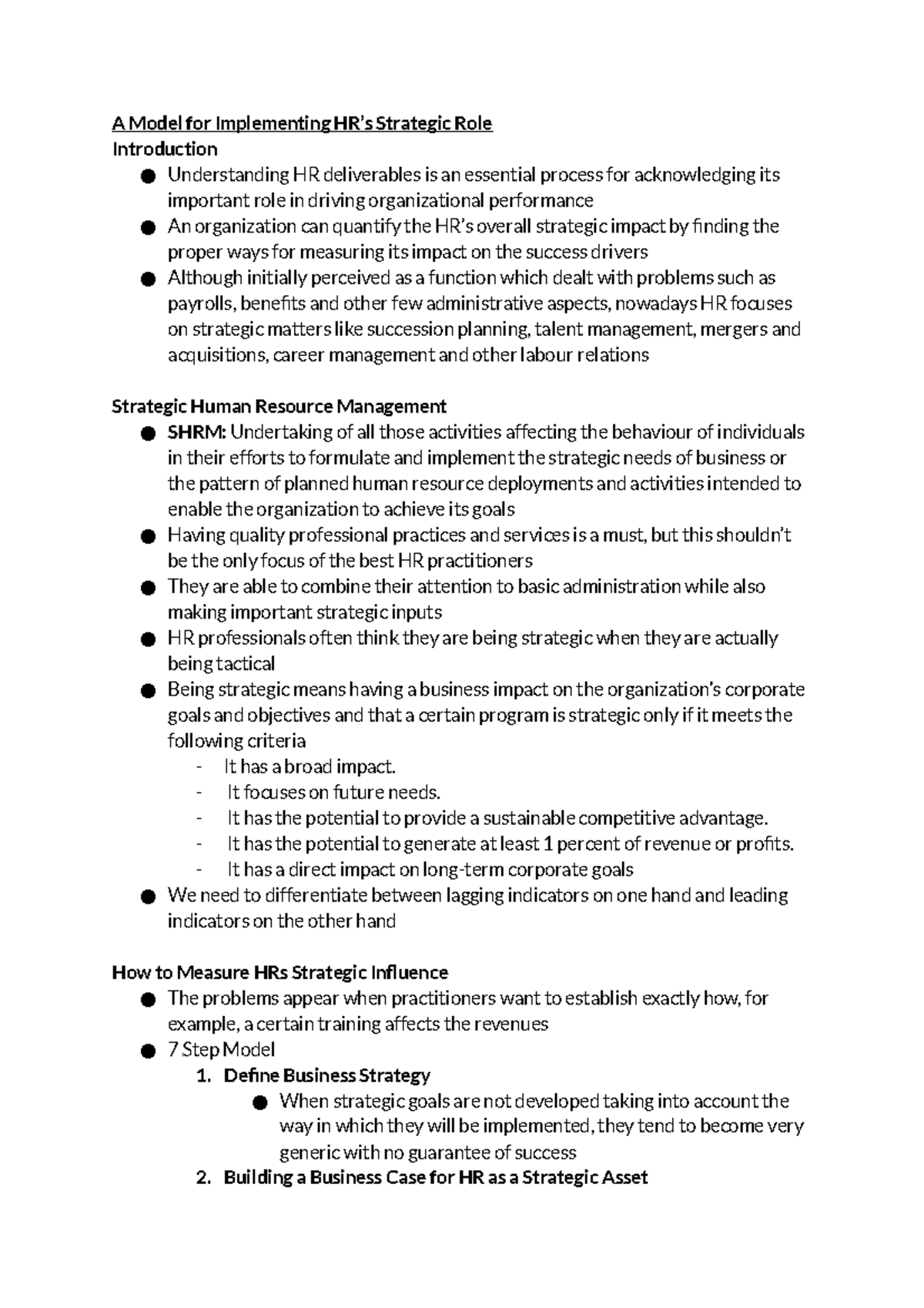 A Model for Implementing HR's Strategic Role
Introduction
• Understanding HR deliverables is an essential process for acknowledging its important role in driving organizational performance
• An organization can quantify the HR's overall strategic impact by finding the proper ways for measuring its impact on the success drivers
• Although initially perceived as a function which dealt with problems such as payrolls, benefits and other few administrative aspects, nowadays HR focuses on strategic matters like succession planning, talent management, mergers and acquisitions, career management and other labour relations

Strategic Human Resource Management
• SHRM: Undertaking of all those activities affecting the behaviour of individuals in their efforts to formulate and implement the strategic needs of business or the pattern of planned human resource deployments and activities intended to enable the organization to achieve its goals
• Having quality professional practices and services is a must, but this shouldn't be the only focus of the best HR practitioners
• They are able to combine their attention to basic administration while also making important strategic inputs
• HR professionals often think they are being strategic when they are actually being tactical
• Being strategic means having a business impact on the organization's corporate goals and objectives and that a certain program is strategic only if it meets the following criteria
- It has a broad impact.
- It focuses on future needs.
- It has the potential to provide a sustainable competitive advantage.
- It has the potential to generate at least 1 percent of revenue or profits.
- It has a direct impact on long-term corporate goals
• We need to differentiate between lagging indicators on one hand and leading indicators on the other hand

How to Measure HRs Strategic Influence
• The problems appear when practitioners want to establish exactly how, for example, a certain training affects the revenues
• 7 Step Model
1. Define Business Strategy
• When strategic goals are not developed taking into account the way in which they will be implemented, they tend to become very generic with no guarantee of success
2. Building a Business Case for HR as a Strategic Asset